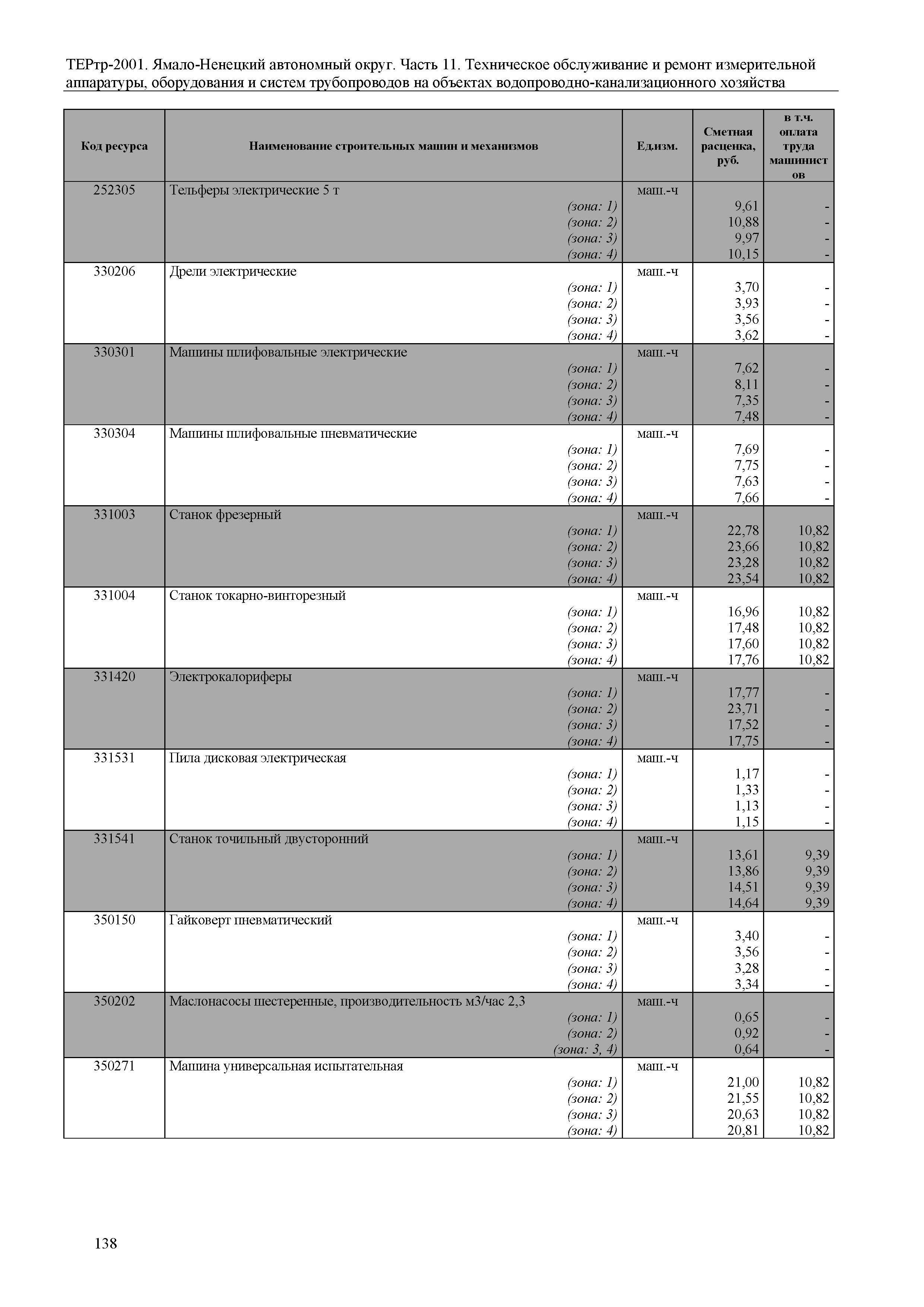 ТЕРтр-2001. Ямало-Ненецкий автономный округ. Часть 11. Техническое обслуживание и ремонт измерительной аппаратуры, оборудования и систем трубопроводов на объектах водопроводно-канализационного хозяйства

| Код ресурса | Наименование строительных машин и механизмов | Ед.изм. | Сметная расценка, руб. | в т.ч. оплата труда машинистов |
|---|---|---|---|---|
| 252305 | Тельферы электрические 5 т | маш.-ч | | |
| | (зона: 1) | | 9,61 | - |
| | (зона: 2) | | 10,88 | - |
| | (зона: 3) | | 9,97 | - |
| | (зона: 4) | | 10,15 | - |
| 330206 | Дрели электрические | маш.-ч | | |
| | (зона: 1) | | 3,70 | - |
| | (зона: 2) | | 3,93 | - |
| | (зона: 3) | | 3,56 | - |
| | (зона: 4) | | 3,62 | - |
| 330301 | Машины шлифовальные электрические | маш.-ч | | |
| | (зона: 1) | | 7,62 | - |
| | (зона: 2) | | 8,11 | - |
| | (зона: 3) | | 7,35 | - |
| | (зона: 4) | | 7,48 | - |
| 330304 | Машины шлифовальные пневматические | маш.-ч | | |
| | (зона: 1) | | 7,69 | - |
| | (зона: 2) | | 7,75 | - |
| | (зона: 3) | | 7,63 | - |
| | (зона: 4) | | 7,66 | - |
| 331003 | Станок фрезерный | маш.-ч | | |
| | (зона: 1) | | 22,78 | 10,82 |
| | (зона: 2) | | 23,66 | 10,82 |
| | (зона: 3) | | 23,28 | 10,82 |
| | (зона: 4) | | 23,54 | 10,82 |
| 331004 | Станок токарно-винторезный | маш.-ч | | |
| | (зона: 1) | | 16,96 | 10,82 |
| | (зона: 2) | | 17,48 | 10,82 |
| | (зона: 3) | | 17,60 | 10,82 |
| | (зона: 4) | | 17,76 | 10,82 |
| 331420 | Электрокалориферы | маш.-ч | | |
| | (зона: 1) | | 17,77 | - |
| | (зона: 2) | | 23,71 | - |
| | (зона: 3) | | 17,52 | - |
| | (зона: 4) | | 17,75 | - |
| 331531 | Пила дисковая электрическая | маш.-ч | | |
| | (зона: 1) | | 1,17 | - |
| | (зона: 2) | | 1,33 | - |
| | (зона: 3) | | 1,13 | - |
| | (зона: 4) | | 1,15 | - |
| 331541 | Станок точильный двусторонний | маш.-ч | | |
| | (зона: 1) | | 13,61 | 9,39 |
| | (зона: 2) | | 13,86 | 9,39 |
| | (зона: 3) | | 14,51 | 9,39 |
| | (зона: 4) | | 14,64 | 9,39 |
| 350150 | Гайковерт пневматический | маш.-ч | | |
| | (зона: 1) | | 3,40 | - |
| | (зона: 2) | | 3,56 | - |
| | (зона: 3) | | 3,28 | - |
| | (зона: 4) | | 3,34 | - |
| 350202 | Маслонасосы шестеренные, производительность м3/час 2,3 | маш.-ч | | |
| | (зона: 1) | | 0,65 | - |
| | (зона: 2) | | 0,92 | - |
| | (зона: 3, 4) | | 0,64 | - |
| 350271 | Машина универсальная испытательная | маш.-ч | | |
| | (зона: 1) | | 21,00 | 10,82 |
| | (зона: 2) | | 21,55 | 10,82 |
| | (зона: 3) | | 20,63 | 10,82 |
| | (зона: 4) | | 20,81 | 10,82 |

138